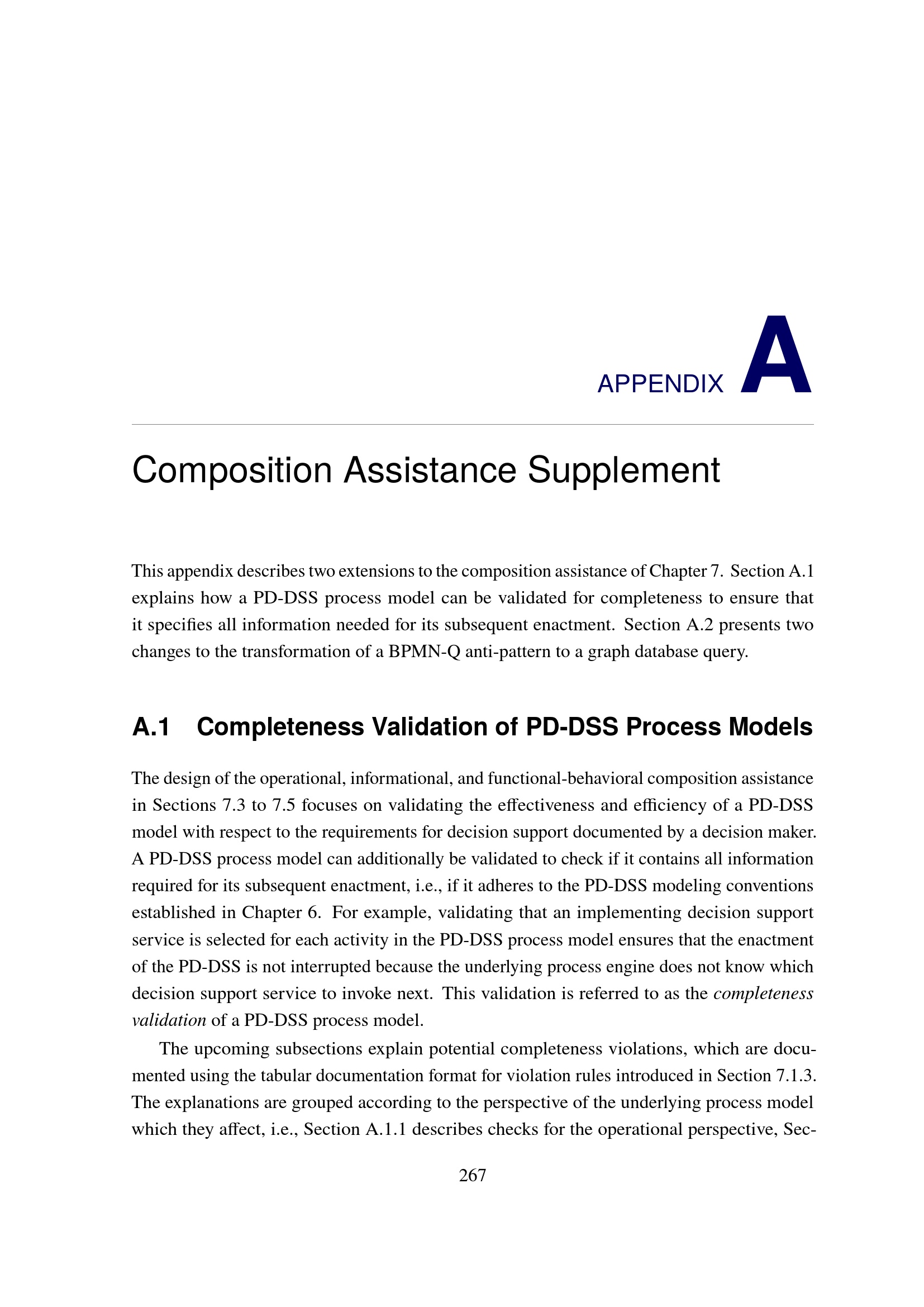 APPENDIX A

Composition Assistance Supplement

This appendix describes two extensions to the composition assistance of Chapter 7. Section A.1 explains how a PD-DSS process model can be validated for completeness to ensure that it specifies all information needed for its subsequent enactment. Section A.2 presents two changes to the transformation of a BPMN-Q anti-pattern to a graph database query.

A.1 Completeness Validation of PD-DSS Process Models

The design of the operational, informational, and functional-behavioral composition assistance in Sections 7.3 to 7.5 focuses on validating the effectiveness and efficiency of a PD-DSS model with respect to the requirements for decision support documented by a decision maker. A PD-DSS process model can additionally be validated to check if it contains all information required for its subsequent enactment, i.e., if it adheres to the PD-DSS modeling conventions established in Chapter 6. For example, validating that an implementing decision support service is selected for each activity in the PD-DSS process model ensures that the enactment of the PD-DSS is not interrupted because the underlying process engine does not know which decision support service to invoke next. This validation is referred to as the completeness validation of a PD-DSS process model.

The upcoming subsections explain potential completeness violations, which are documented using the tabular documentation format for violation rules introduced in Section 7.1.3. The explanations are grouped according to the perspective of the underlying process model which they affect, i.e., Section A.1.1 describes checks for the operational perspective, Sec-

267